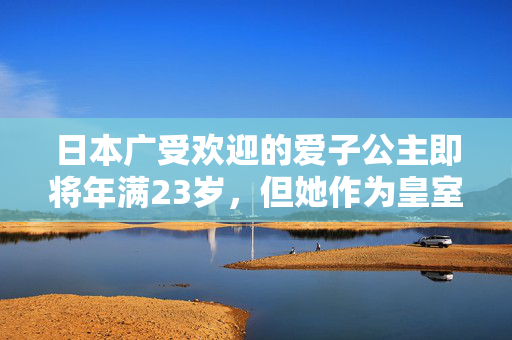 日本广受欢迎的爱子公主即将年满23岁，但她作为皇室